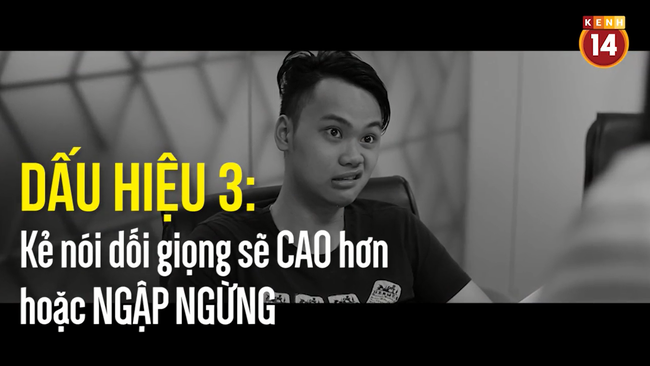 KENH 14

DẤU HIỆU 3:
Kẻ nói dối giọng sẽ CAO hơn hoặc NGẬP NGỪNG